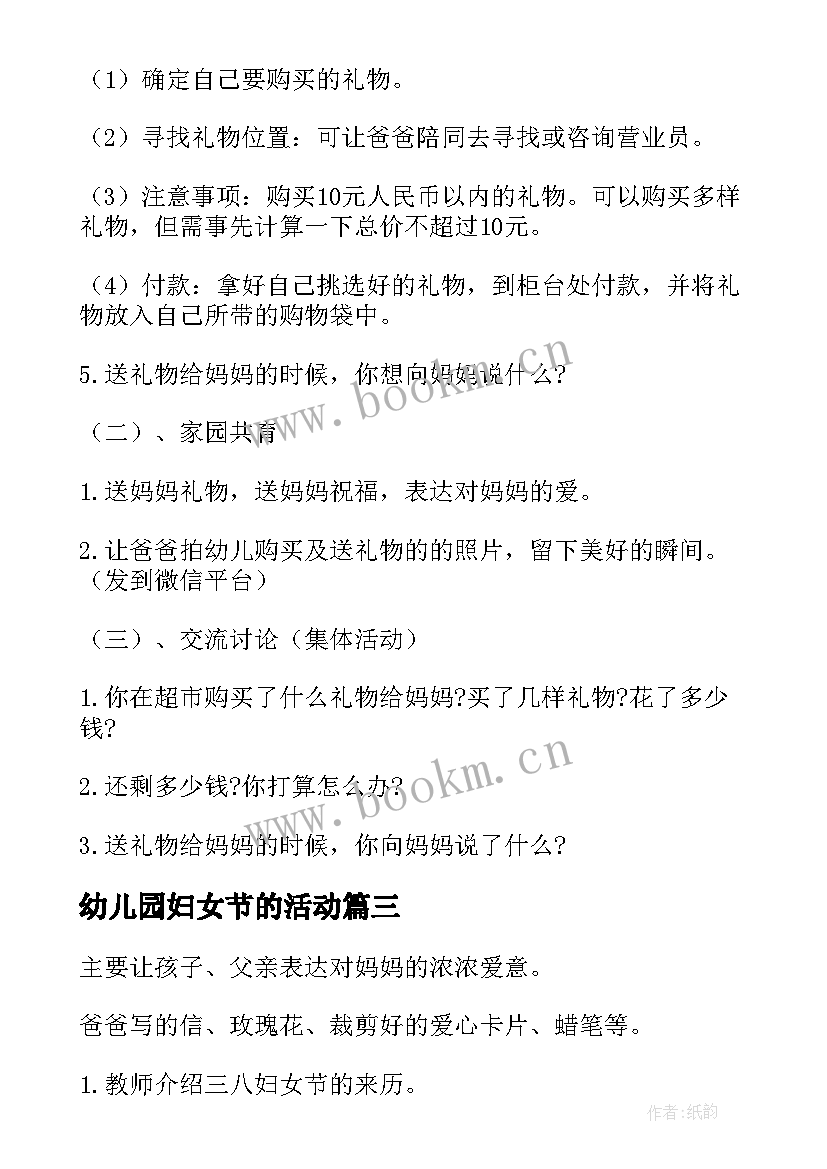 （1）确定自己要购买的礼物。

（2）寻找礼物位置：可让爸爸陪同去寻找或咨询营业员。

（3）注意事项：购买10元人民币以内的礼物。可以购买多样礼物，但需事先计算一下总价不超过10元。

（4）付款：拿好自己挑选好的礼物，到柜台处付款，并将礼物放入自己所带的购物袋中。

5.送礼物给妈妈的时候，你想向妈妈说什么?

（二）、家园共育

1.送妈妈礼物，送妈妈祝福，表达对妈妈的爱。

2.让爸爸拍幼儿购买及送礼物的的照片，留下美好的瞬间。（发到微信平台）

（三）、交流讨论（集体活动）

1.你在超市购买了什么礼物给妈妈?买了几样礼物?花了多少钱?

2.还剩多少钱?你打算怎么办?

3.送礼物给妈妈的时候，你向妈妈说了什么?

幼儿园妇女节的活动篇三

主要让孩子、父亲表达对妈妈的浓浓爱意。

爸爸写的信、玫瑰花、裁剪好的爱心卡片、蜡笔等。

1.教师介绍三八妇女节的来历。

www.bookm.cn

www.bookm.cn

作者:纸韵